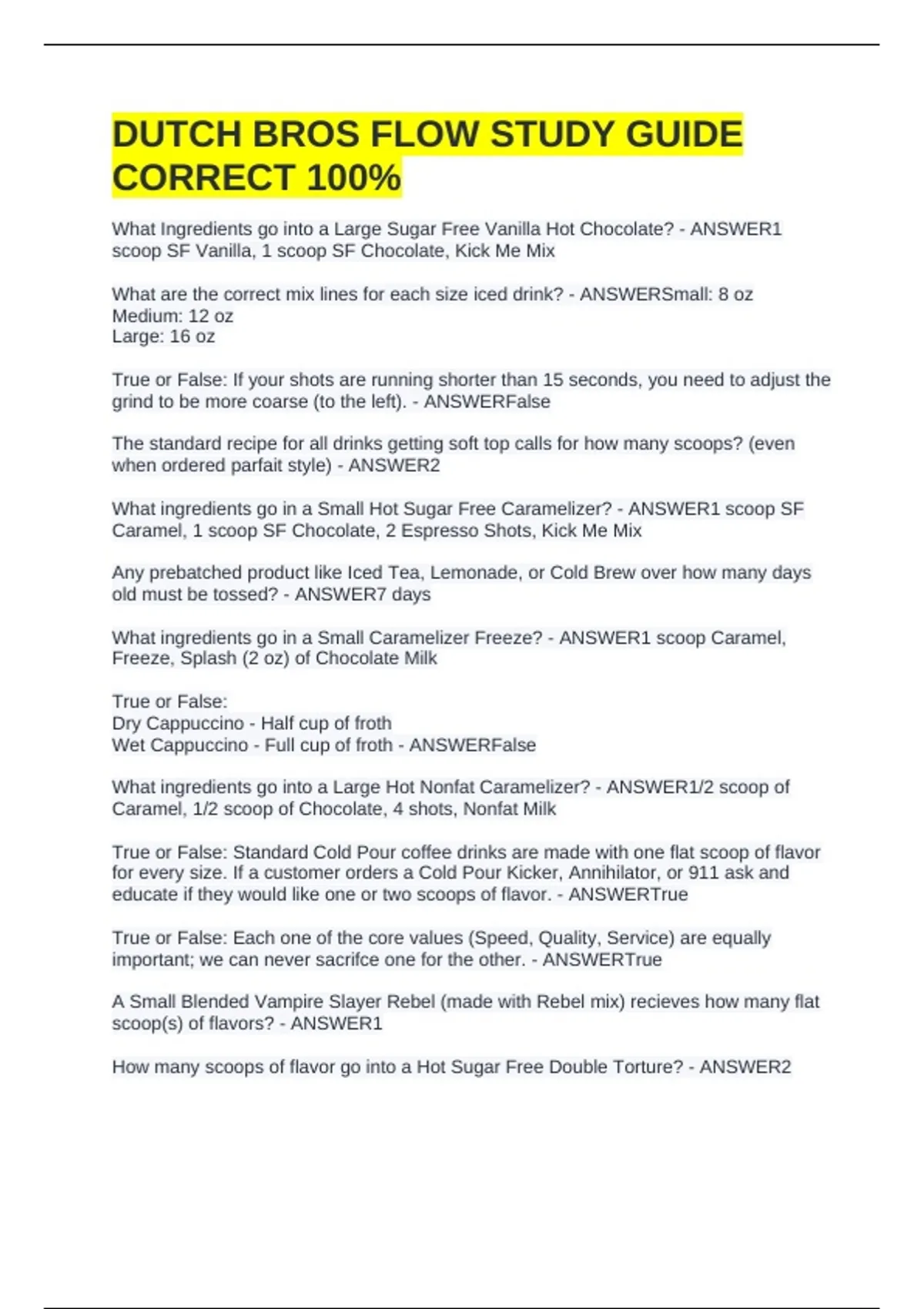 DUTCH BROS FLOW STUDY GUIDE CORRECT 100%

What Ingredients go into a Large Sugar Free Vanilla Hot Chocolate? - ANSWER1 scoop SF Vanilla, 1 scoop SF Chocolate, Kick Me Mix

What are the correct mix lines for each size iced drink? - ANSWERSmall: 8 oz
Medium: 12 oz
Large: 16 oz

True or False: If your shots are running shorter than 15 seconds, you need to adjust the grind to be more coarse (to the left). - ANSWERFalse

The standard recipe for all drinks getting soft top calls for how many scoops? (even when ordered parfait style) - ANSWER2

What ingredients go in a Small Hot Sugar Free Caramelizer? - ANSWER1 scoop SF Caramel, 1 scoop SF Chocolate, 2 Espresso Shots, Kick Me Mix

Any prebatched product like Iced Tea, Lemonade, or Cold Brew over how many days old must be tossed? - ANSWER7 days

What ingredients go in a Small Caramelizer Freeze? - ANSWER1 scoop Caramel, Freeze, Splash (2 oz) of Chocolate Milk

True or False:
Dry Cappuccino - Half cup of froth
Wet Cappuccino - Full cup of froth - ANSWERFalse

What ingredients go into a Large Hot Nonfat Caramelizer? - ANSWER1/2 scoop of Caramel, 1/2 scoop of Chocolate, 4 shots, Nonfat Milk

True or False: Standard Cold Pour coffee drinks are made with one flat scoop of flavor for every size. If a customer orders a Cold Pour Kicker, Annihilator, or 911 ask and educate if they would like one or two scoops of flavor. - ANSWERTrue

True or False: Each one of the core values (Speed, Quality, Service) are equally important; we can never sacrifce one for the other. - ANSWERTrue

A Small Blended Vampire Slayer Rebel (made with Rebel mix) recieves how many flat scoop(s) of flavors? - ANSWER1

How many scoops of flavor go into a Hot Sugar Free Double Torture? - ANSWER2